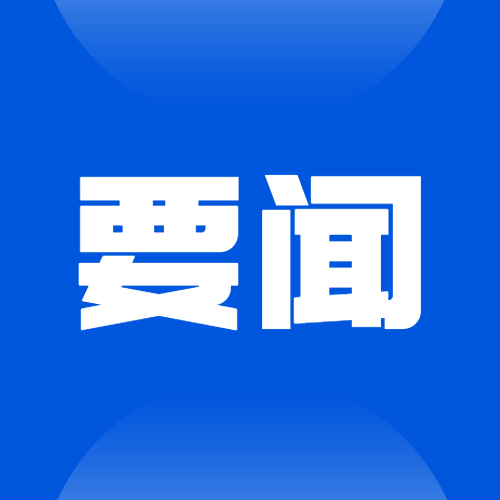 要闻